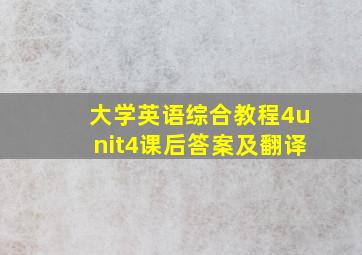 大学英语综合教程4unit4课后答案及翻译